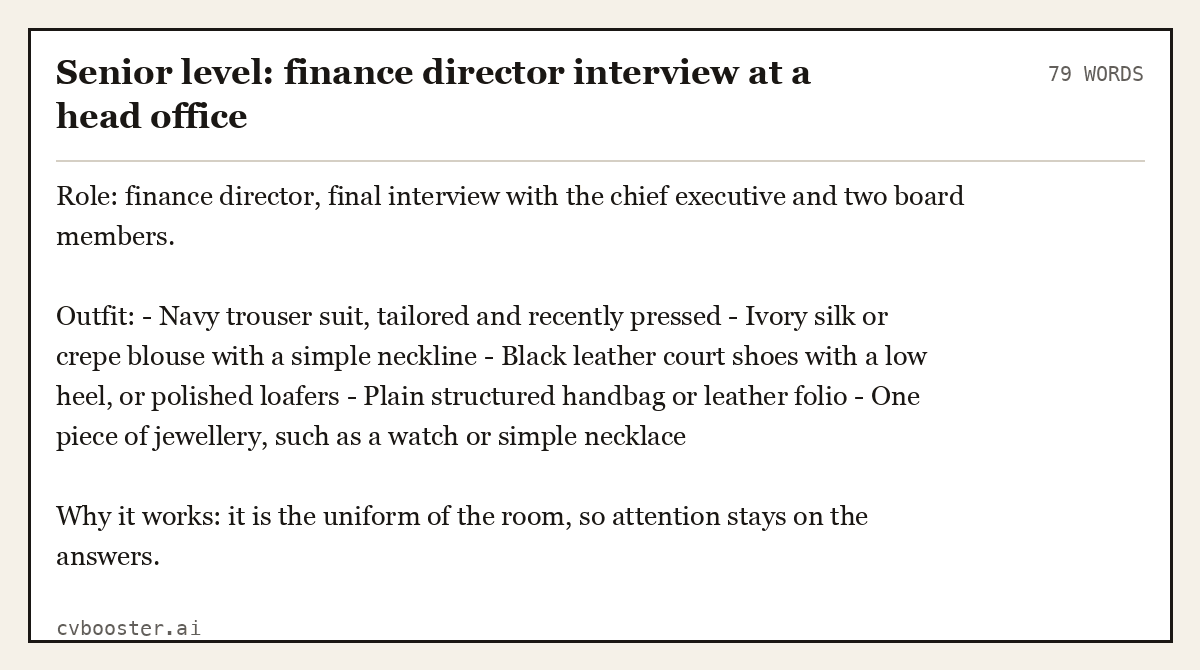 Senior level: finance director interview at a head office

79 WORDS

Role: finance director, final interview with the chief executive and two board members.

Outfit: - Navy trouser suit, tailored and recently pressed - Ivory silk or crepe blouse with a simple neckline - Black leather court shoes with a low heel, or polished loafers - Plain structured handbag or leather folio - One piece of jewellery, such as a watch or simple necklace

Why it works: it is the uniform of the room, so attention stays on the answers.

cvbooster.ai